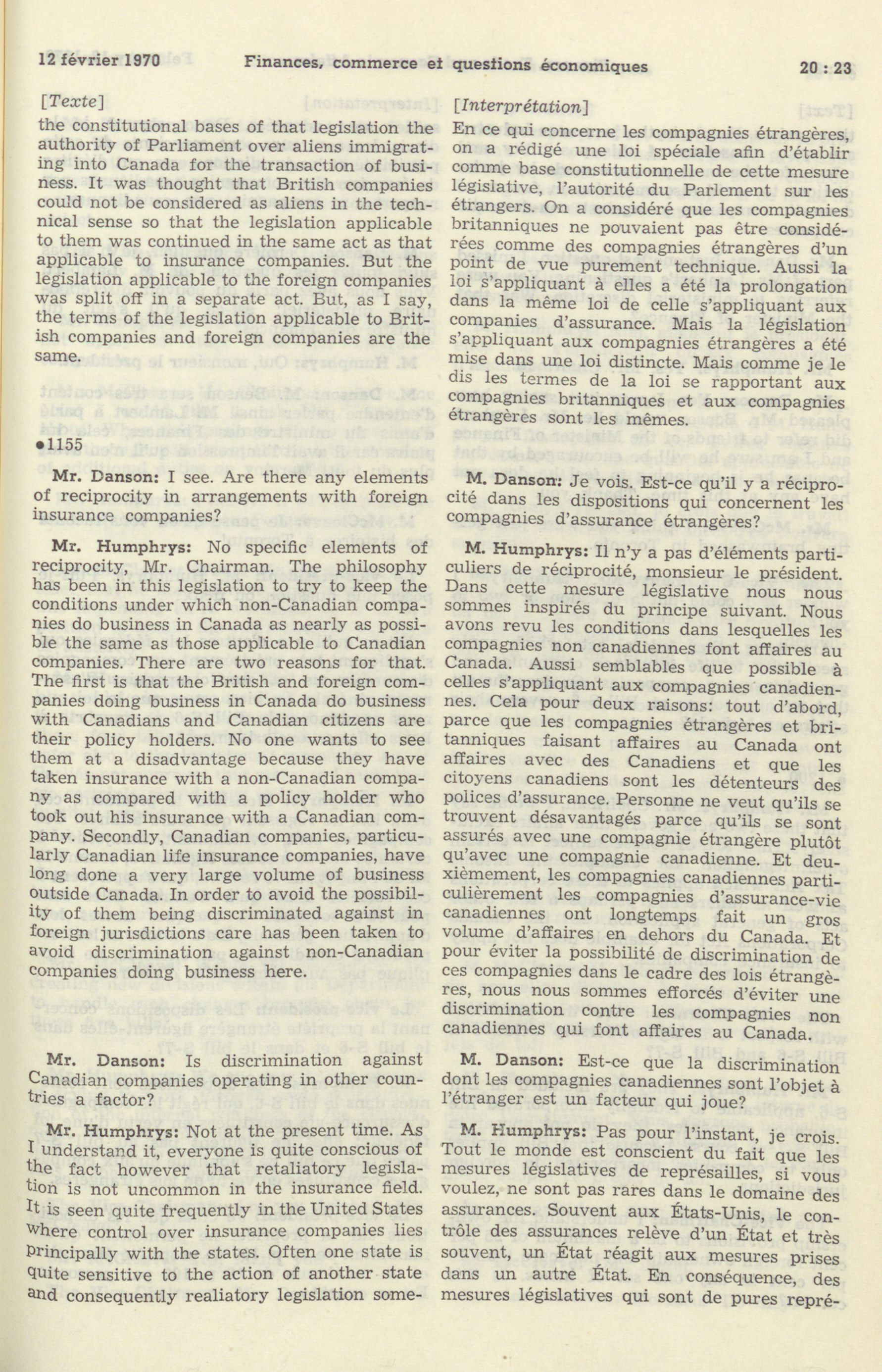 12 février 1970 Finances, commerce et questions économiques 20 : 23

[Texte]

the constitutional bases of that legislation the authority of Parliament over aliens immigrating into Canada for the transaction of business. It was thought that British companies could not be considered as aliens in the technical sense so that the legislation applicable to them was continued in the same act as that applicable to insurance companies. But the legislation applicable to the foreign companies was split off in a separate act. But, as I say, the terms of the legislation applicable to British companies and foreign companies are the same.

•1155

Mr. Danson: I see. Are there any elements of reciprocity in arrangements with foreign insurance companies?

Mr. Humphrys: No specific elements of reciprocity, Mr. Chairman. The philosophy has been in this legislation to try to keep the conditions under which non-Canadian companies do business in Canada as nearly as possible the same as those applicable to Canadian companies. There are two reasons for that. The first is that the British and foreign companies doing business in Canada do business with Canadians and Canadian citizens are their policy holders. No one wants to see them at a disadvantage because they have taken insurance with a non-Canadian company as compared with a policy holder who took out his insurance with a Canadian company. Secondly, Canadian companies, particularly Canadian life insurance companies, have long done a very large volume of business outside Canada. In order to avoid the possibility of them being discriminated against in foreign jurisdictions care has been taken to avoid discrimination against non-Canadian companies doing business here.

Mr. Danson: Is discrimination against Canadian companies operating in other countries a factor?

Mr. Humphrys: Not at the present time. As I understand it, everyone is quite conscious of the fact however that retaliatory legislation is not uncommon in the insurance field. It is seen quite frequently in the United States where control over insurance companies lies principally with the states. Often one state is quite sensitive to the action of another state and consequently realiatory legislation some-

[Interprétation]

En ce qui concerne les compagnies étrangères, on a rédigé une loi spéciale afin d'établir comme base constitutionnelle de cette mesure législative, l'autorité du Parlement sur les étrangers. On a considéré que les compagnies britanniques ne pouvaient pas être considérées comme des compagnies étrangères d'un point de vue purement technique. Aussi la loi s'appliquant à elles a été la prolongation dans la même loi de celle s'appliquant aux companies d'assurance. Mais la législation s'appliquant aux compagnies étrangères a été mise dans une loi distincte. Mais comme je le dis les termes de la loi se rapportant aux compagnies britanniques et aux compagnies étrangères sont les mêmes.

M. Danson: Je vois. Est-ce qu'il y a réciprocité dans les dispositions qui concernent les compagnies d'assurance étrangères?

M. Humphrys: Il n'y a pas d'éléments particuliers de réciprocité, monsieur le président. Dans cette mesure législative nous nous sommes inspirés du principe suivant. Nous avons revu les conditions dans lesquelles les compagnies non canadiennes font affaires au Canada. Aussi semblables que possible à celles s'appliquant aux compagnies canadiennes. Cela pour deux raisons: tout d'abord, parce que les compagnies étrangères et britanniques faisant affaires au Canada ont affaires avec des Canadiens et que les citoyens canadiens sont les détenteurs des polices d'assurance. Personne ne veut qu'ils se trouvent désavantagés parce qu'ils se sont assurés avec une compagnie étrangère plutôt qu'avec une compagnie canadienne. Et deuxièmement, les compagnies canadiennes particulièrement les compagnies d'assurance-vie canadiennes ont longtemps fait un gros volume d'affaires en dehors du Canada. Et pour éviter la possibilité de discrimination de ces compagnies dans le cadre des lois étrangères, nous nous sommes efforcés d'éviter une discrimination contre les compagnies non canadiennes qui font affaires au Canada.

M. Danson: Est-ce que la discrimination dont les compagnies canadiennes sont l'objet à l'étranger est un facteur qui joue?

M. Humphrys: Pas pour l'instant, je crois. Tout le monde est conscient du fait que les mesures législatives de représailles, si vous voulez, ne sont pas rares dans le domaine des assurances. Souvent aux États-Unis, le contrôle des assurances relève d'un État et très souvent, un État réagit aux mesures prises dans un autre État. En conséquence, des mesures législatives qui sont de pures repré-